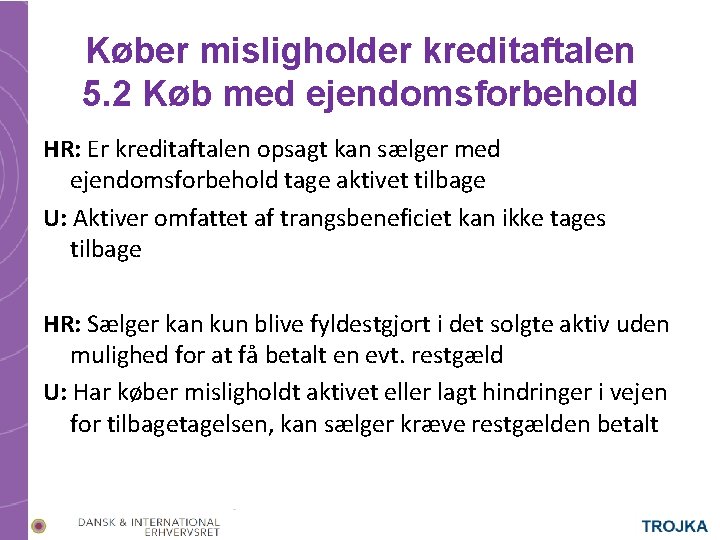 Køber misligholder kreditaftalen
5.2 Køb med ejendomsforbehold

HR: Er kreditaftalen opsagt kan sælger med ejendomsforbehold tage aktivet tilbage

U: Aktiver omfattet af trangsbeneficiet kan ikke tages tilbage

HR: Sælger kan kun blive fyldestgjort i det solgte aktiv uden mulighed for at få betalt en evt. restgæld

U: Har køber misligholdt aktivet eller lagt hindringer i vejen for tilbagetagelsen, kan sælger kræve restgælden betalt

DANSK & INTERNATIONAL ERHVERVSRET

TROJKA